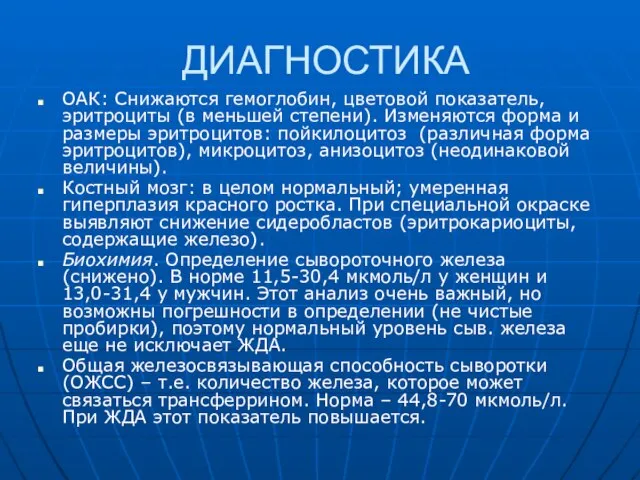 ДИАГНОСТИКА

ОАК: Снижаются гемоглобин, цветовой показатель, эритроциты (в меньшей степени). Изменяются форма и размеры эритроцитов: пойкилоцитоз (различная форма эритроцитов), микроцитоз, анизоцитоз (неодинаковой величины).

Костный мозг: в целом нормальный; умеренная гиперплазия красного ростка. При специальной окраске выявляют снижение сидеробластов (эритрокариоциты, содержащие железо).

Биохимия. Определение сывороточного железа (снижено). В норме 11,5-30,4 мкмоль/л у женщин и 13,0-31,4 у мужчин. Этот анализ очень важный, но возможны погрешности в определении (не чистые пробирки), поэтому нормальный уровень сыв. железа еще не исключает ЖДА.

Общая железосвязывающая способность сыворотки (ОЖСС) – т.е. количество железа, которое может связаться трансферрином. Норма – 44,8-70 мкмоль/л. При ЖДА этот показатель повышается.